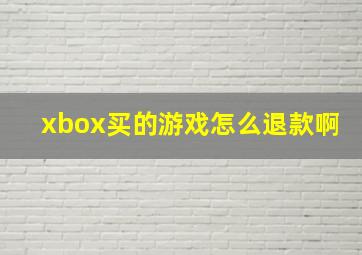 xbox买的游戏怎么退款啊